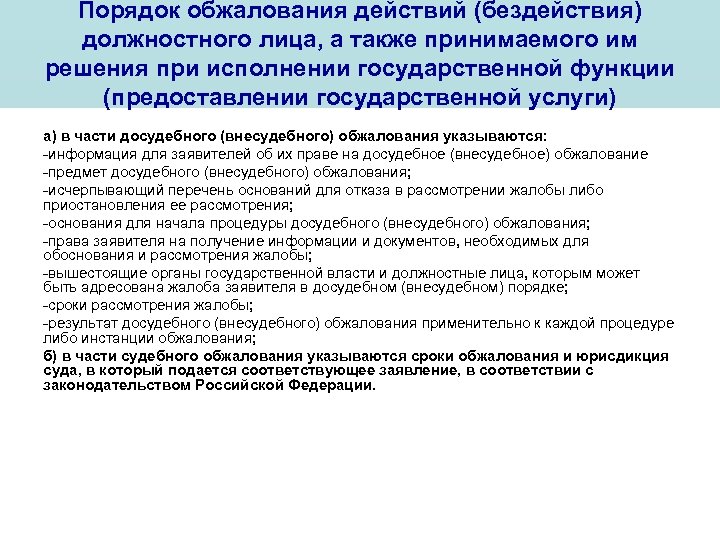 Порядок обжалования действий (бездействия) должностного лица, а также принимаемого им решения при исполнении государственной функции (предоставлении государственной услуги)

а) в части досудебного (внесудебного) обжалования указываются:
-информация для заявителей об их праве на досудебное (внесудебное) обжалование
-предмет досудебного (внесудебного) обжалования;
-исчерпывающий перечень оснований для отказа в рассмотрении жалобы либо приостановления ее рассмотрения;
-основания для начала процедуры досудебного (внесудебного) обжалования;
-права заявителя на получение информации и документов, необходимых для обоснования и рассмотрения жалобы;
-вышестоящие органы государственной власти и должностные лица, которым может быть адресована жалоба заявителя в досудебном (внесудебном) порядке;
-сроки рассмотрения жалобы;
-результат досудебного (внесудебного) обжалования применительно к каждой процедуре либо инстанции обжалования;
б) в части судебного обжалования указываются сроки обжалования и юрисдикция суда, в который подается соответствующее заявление, в соответствии с законодательством Российской Федерации.